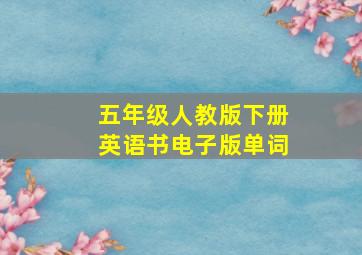 五年级人教版下册
英语书电子版单词